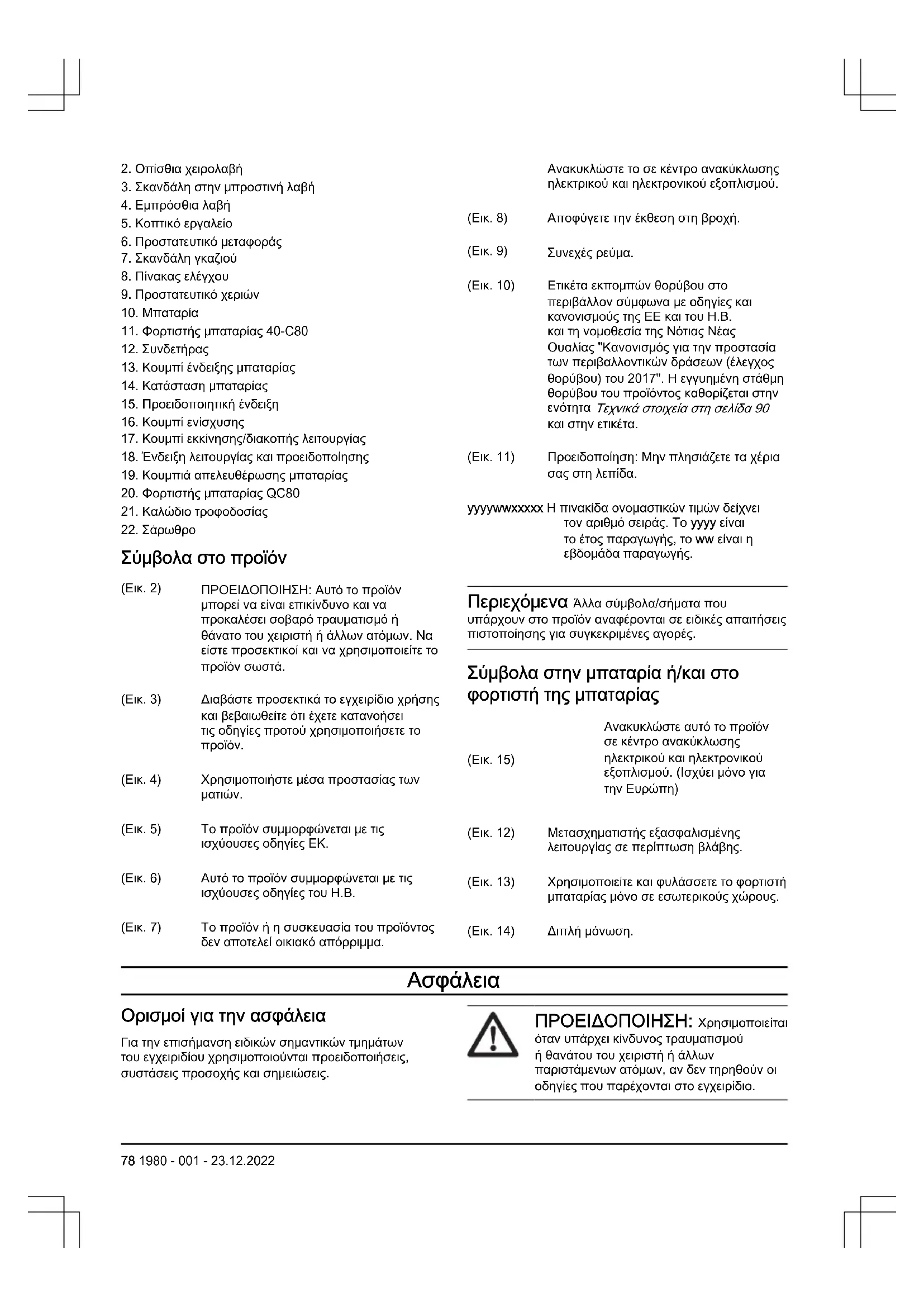 2. Οπίσθια χειρολαβή
3. Σκανδάλη στην μπροστινή λαβή
4. Εμπρόσθια λαβή
5. Κοπτικό εργαλείο
6. Προστατευτικό μεταφοράς
7. Σκανδάλη γκαζιού
8. Πίνακας ελέγχου
9. Προστατευτικό χεριών
10. Μπαταρία
11. Φορτιστής μπαταρίας 40-C80
12. Συνδετήρας
13. Κουμπί ένδειξης μπαταρίας
14. Κατάσταση μπαταρίας
15. Προειδοποιητική ένδειξη
16. Κουμπί ενίσχυσης
17. Κουμπί εκκίνησης/διακοπής λειτουργίας
18. Ένδειξη λειτουργίας και προειδοποίησης
19. Κουμπιά απελευθέρωσης μπαταρίας
20. Φορτιστής μπαταρίας QC80
21. Καλώδιο τροφοδοσίας
22. Σάρωθρο

Σύμβολα στο προϊόν

(Εικ. 2) ΠΡΟΕΙΔΟΠΟΙΗΣΗ: Αυτό το προϊόν μπορεί να είναι επικίνδυνο και να προκαλέσει σοβαρό τραυματισμό ή θάνατο του χειριστή ή άλλων ατόμων. Να είστε προσεκτικοί και να χρησιμοποιείτε το προϊόν σωστά.

(Εικ. 3) Διαβάστε προσεκτικά το εγχειρίδιο χρήσης και βεβαιωθείτε ότι έχετε κατανοήσει τις οδηγίες προτού χρησιμοποιήσετε το προϊόν.

(Εικ. 4) Χρησιμοποιήστε μέσα προστασίας των ματιών.

(Εικ. 5) Το προϊόν συμμορφώνεται με τις ισχύουσες οδηγίες ΕΚ.

(Εικ. 6) Αυτό το προϊόν συμμορφώνεται με τις ισχύουσες οδηγίες του Η.Β.

(Εικ. 7) Το προϊόν ή η συσκευασία του προϊόντος δεν αποτελεί οικιακό απόρριμμα. Ανακυκλώστε το σε κέντρο ανακύκλωσης ηλεκτρικού και ηλεκτρονικού εξοπλισμού.

(Εικ. 8) Αποφύγετε την έκθεση στη βροχή.

(Εικ. 9) Συνεχές ρεύμα.

(Εικ. 10) Ετικέτα εκπομπών θορύβου στο περιβάλλον σύμφωνα με οδηγίες και κανονισμούς της ΕΕ και του Η.Β. και τη νομοθεσία της Νότιας Νέας Ουαλίας "Κανονισμός για την προστασία των περιβαλλοντικών δράσεων (έλεγχος θορύβου) του 2017". Η εγγυημένη στάθμη θορύβου του προϊόντος καθορίζεται στην ενότητα Τεχνικά στοιχεία στη σελίδα 90 και στην ετικέτα.

(Εικ. 11) Προειδοποίηση: Μην πλησιάζετε τα χέρια σας στη λεπίδα.

yyyywwxxxxx Η πινακίδα ονομαστικών τιμών δείχνει τον αριθμό σειράς. Το yyyy είναι το έτος παραγωγής, το ww είναι η εβδομάδα παραγωγής.

Περιεχόμενα Άλλα σύμβολα/σήματα που υπάρχουν στο προϊόν αναφέρονται σε ειδικές απαιτήσεις πιστοποίησης για συγκεκριμένες αγορές.

Σύμβολα στην μπαταρία ή/και στο φορτιστή της μπαταρίας

(Εικ. 15) Ανακυκλώστε αυτό το προϊόν σε κέντρο ανακύκλωσης ηλεκτρικού και ηλεκτρονικού εξοπλισμού. (Ισχύει μόνο για την Ευρώπη)

(Εικ. 12) Μετασχηματιστής εξασφαλισμένης λειτουργίας σε περίπτωση βλάβης.

(Εικ. 13) Χρησιμοποιείτε και φυλάσσετε το φορτιστή μπαταρίας μόνο σε εσωτερικούς χώρους.

(Εικ. 14) Διπλή μόνωση.

Ασφάλεια

Ορισμοί για την ασφάλεια

Για την επισήμανση ειδικών σημαντικών τμημάτων του εγχειριδίου χρησιμοποιούνται προειδοποιήσεις, συστάσεις προσοχής και σημειώσεις.

ΠΡΟΕΙΔΟΠΟΙΗΣΗ: Χρησιμοποιείται όταν υπάρχει κίνδυνος τραυματισμού ή θανάτου του χειριστή ή άλλων παριστάμενων ατόμων, αν δεν τηρηθούν οι οδηγίες που παρέχονται στο εγχειρίδιο.

78 1980 - 001 - 23.12.2022